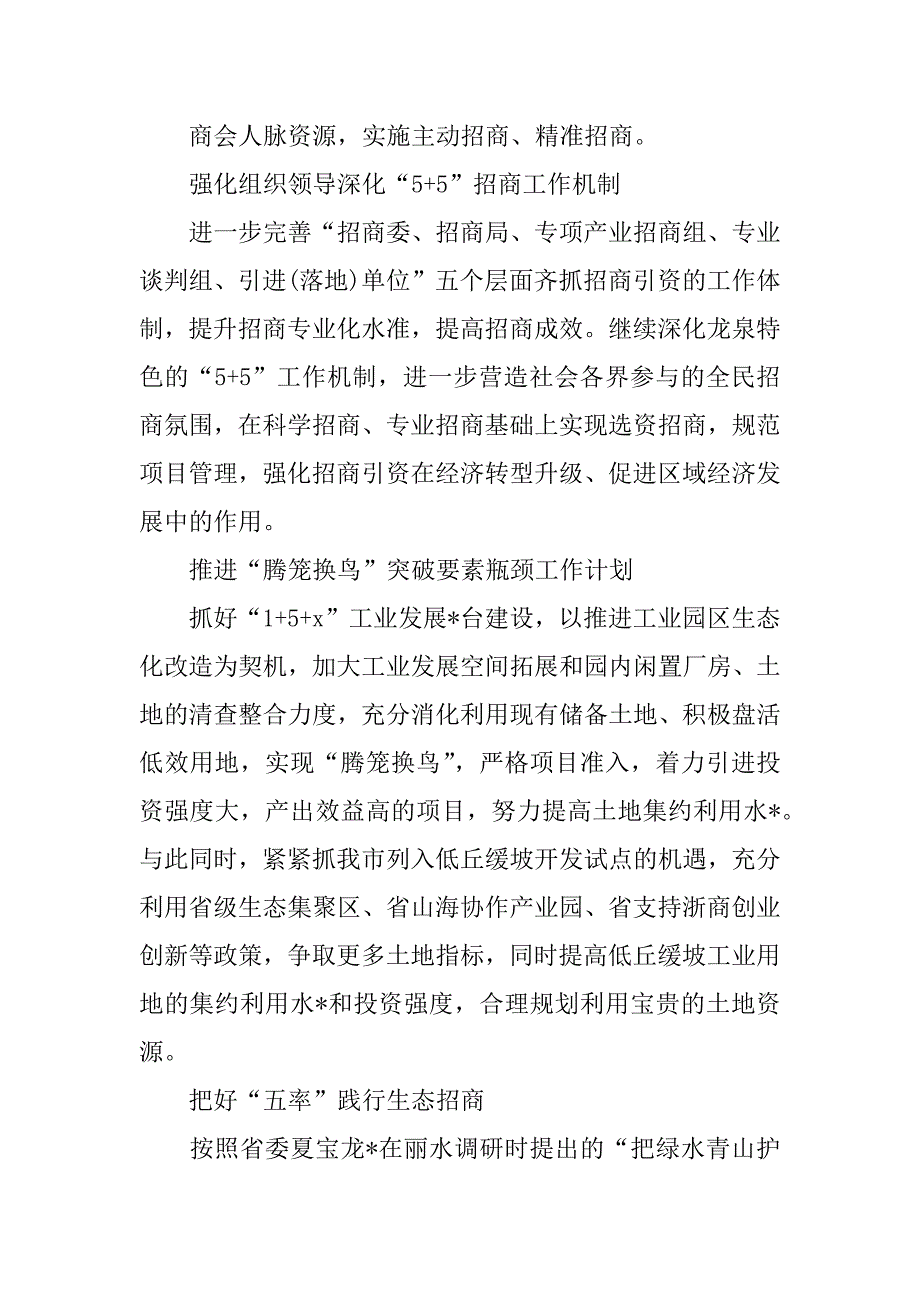 商会人脉资源，实施主动招商、精准招商。

强化组织领导深化“5+5”招商工作机制

进一步完善“招商委、招商局、专项产业招商组、专业谈判组、引进(落地)单位”五个层面齐抓招商引资的工作体制，提升招商专业化水准，提高招商成效。继续深化龙泉特色的“5+5”工作机制，进一步营造社会各界参与的全民招商氛围，在科学招商、专业招商基础上实现选资招商，规范项目管理，强化招商引资在经济转型升级、促进区域经济发展中的作用。

推进“腾笼换鸟”突破要素瓶颈工作计划

抓好“1+5+x”工业发展*台建设，以推进工业园区生态化改造为契机，加大工业发展空间拓展和园内闲置厂房、土地的清查整合力度，充分消化利用现有储备土地、积极盘活低效用地，实现“腾笼换鸟”，严格项目准入，着力引进投资强度大，产出效益高的项目，努力提高土地集约利用水*。与此同时，紧紧抓我市列入低丘缓坡开发试点的机遇，充分利用省级生态集聚区、省山海协作产业园、省支持浙商创业创新等政策，争取更多土地指标，同时提高低丘缓坡工业用地的集约利用水*和投资强度，合理规划利用宝贵的土地资源。

把好“五率”践行生态招商

按照省委夏宝龙*在丽水调研时提出的“把绿水青山护